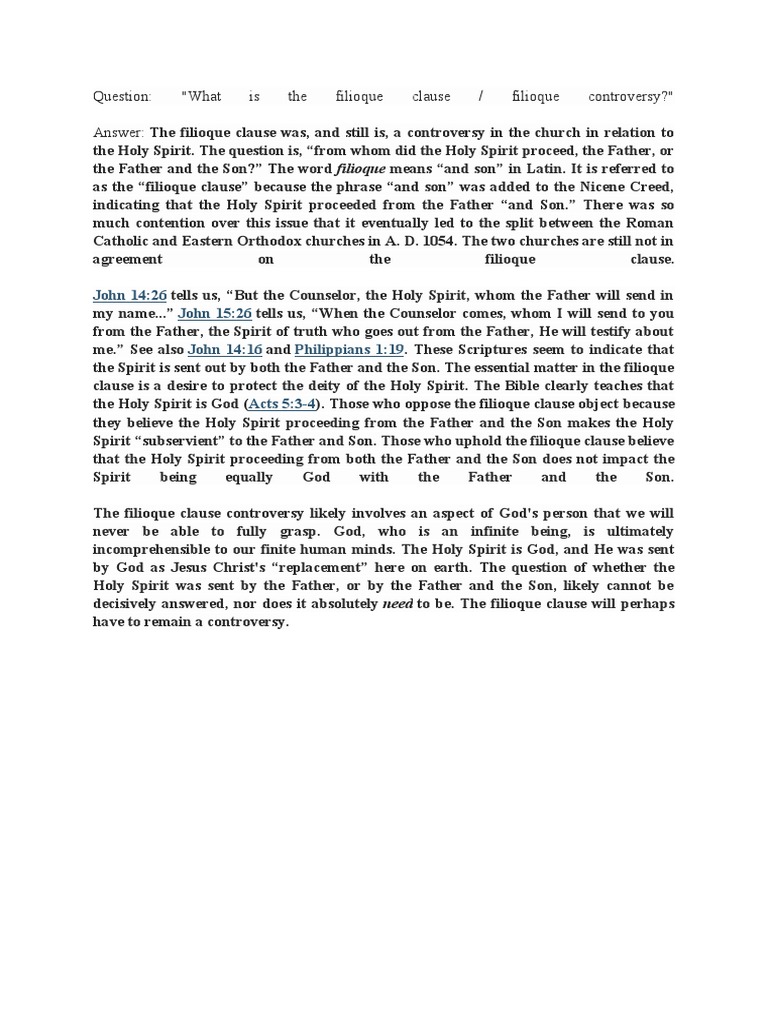 Question: "What is the filioque clause / filioque controversy?"

Answer: The filioque clause was, and still is, a controversy in the church in relation to the Holy Spirit. The question is, "from whom did the Holy Spirit proceed, the Father, or the Father and the Son?" The word filioque means "and son" in Latin. It is referred to as the "filioque clause" because the phrase "and son" was added to the Nicene Creed, indicating that the Holy Spirit proceeded from the Father "and Son." There was so much contention over this issue that it eventually led to the split between the Roman Catholic and Eastern Orthodox churches in A. D. 1054. The two churches are still not in agreement on the filioque clause.

John 14:26 tells us, "But the Counselor, the Holy Spirit, whom the Father will send in my name..." John 15:26 tells us, "When the Counselor comes, whom I will send to you from the Father, the Spirit of truth who goes out from the Father, He will testify about me." See also John 14:16 and Philippians 1:19. These Scriptures seem to indicate that the Spirit is sent out by both the Father and the Son. The essential matter in the filioque clause is a desire to protect the deity of the Holy Spirit. The Bible clearly teaches that the Holy Spirit is God (Acts 5:3-4). Those who oppose the filioque clause object because they believe the Holy Spirit proceeding from the Father and the Son makes the Holy Spirit "subservient" to the Father and Son. Those who uphold the filioque clause believe that the Holy Spirit proceeding from both the Father and the Son does not impact the Spirit being equally God with the Father and the Son.

The filioque clause controversy likely involves an aspect of God's person that we will never be able to fully grasp. God, who is an infinite being, is ultimately incomprehensible to our finite human minds. The Holy Spirit is God, and He was sent by God as Jesus Christ's "replacement" here on earth. The question of whether the Holy Spirit was sent by the Father, or by the Father and the Son, likely cannot be decisively answered, nor does it absolutely need to be. The filioque clause will perhaps have to remain a controversy.